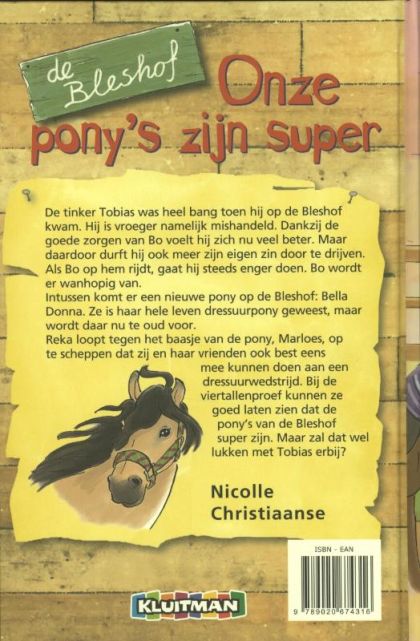 de Bleshof

Onze pony's zijn super

De tinker Tobias was heel bang toen hij op de Bleshof kwam. Hij is vroeger namelijk mishandeld. Dankzij de goede zorgen van Bo voelt hij zich nu veel beter. Maar daardoor durft hij ook meer zijn eigen zin door te drijven. Als Bo op hem rijdt, gaat hij steeds enger doen. Bo wordt er wanhopig van.
Intussen komt er een nieuwe pony op de Bleshof: Bella Donna. Ze is haar hele leven dressuurpony geweest, maar wordt daar nu te oud voor.
Reka loopt tegen het baasje van de pony, Marloes, op te scheppen dat zij en haar vrienden ook best eens mee kunnen doen aan een dressuurwedstrijd. Bij de viertallenproef kunnen ze goed laten zien dat de pony's van de Bleshof super zijn. Maar zal dat wel lukken met Tobias erbij?

Nicolle Christiaanse

ISBN - EAN
9 789020 674316

KLUITMAN